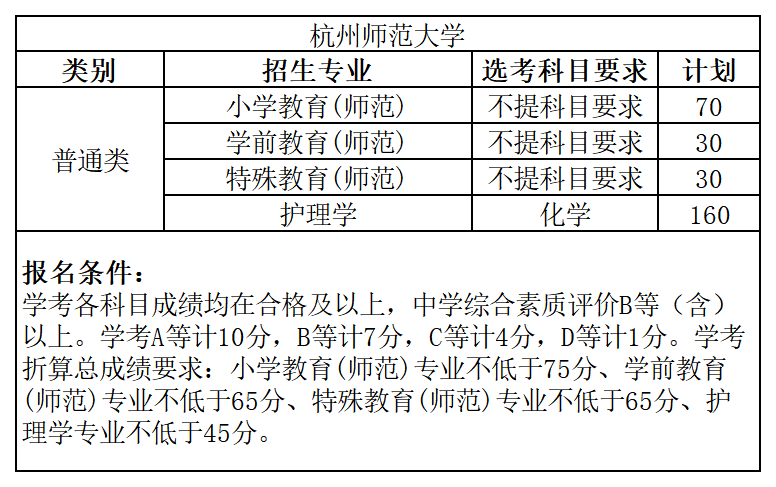 杭州师范大学

| 类别 | 招生专业 | 选考科目要求 | 计划 |
|---|---|---|---|
| 普通类 | 小学教育(师范) | 不提科目要求 | 70 |
| | 学前教育(师范) | 不提科目要求 | 30 |
| | 特殊教育(师范) | 不提科目要求 | 30 |
| | 护理学 | 化学 | 160 |

报名条件：
学考各科目成绩均在合格及以上，中学综合素质评价B等（含）以上。学考A等计10分，B等计7分，C等计4分，D等计1分。学考折算总成绩要求：小学教育(师范)专业不低于75分、学前教育(师范)专业不低于65分、特殊教育(师范)专业不低于65分、护理学专业不低于45分。